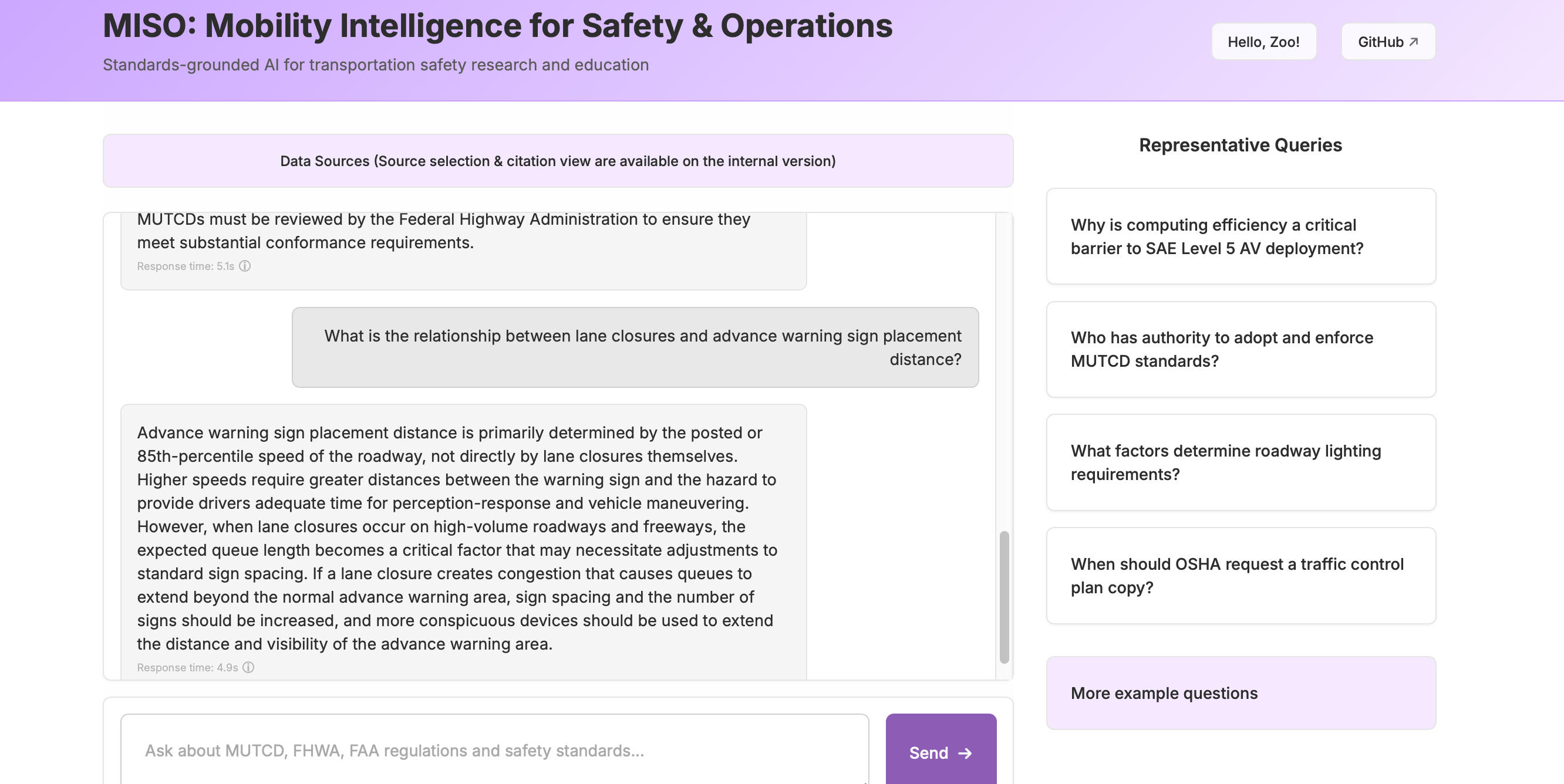 MISO: Mobility Intelligence for Safety & Operations

Standards-grounded AI for transportation safety research and education

Hello, Zoo!

GitHub ↗

Data Sources (Source selection & citation view are available on the internal version)

MUTCDs must be reviewed by the Federal Highway Administration to ensure they meet substantial conformance requirements.

Response time: 5.1s ⓘ

What is the relationship between lane closures and advance warning sign placement distance?

Advance warning sign placement distance is primarily determined by the posted or 85th-percentile speed of the roadway, not directly by lane closures themselves. Higher speeds require greater distances between the warning sign and the hazard to provide drivers adequate time for perception-response and vehicle maneuvering. However, when lane closures occur on high-volume roadways and freeways, the expected queue length becomes a critical factor that may necessitate adjustments to standard sign spacing. If a lane closure creates congestion that causes queues to extend beyond the normal advance warning area, sign spacing and the number of signs should be increased, and more conspicuous devices should be used to extend the distance and visibility of the advance warning area.

Response time: 4.9s ⓘ

Ask about MUTCD, FHWA, FAA regulations and safety standards...

Send →

Representative Queries

Why is computing efficiency a critical barrier to SAE Level 5 AV deployment?

Who has authority to adopt and enforce MUTCD standards?

What factors determine roadway lighting requirements?

When should OSHA request a traffic control plan copy?

More example questions